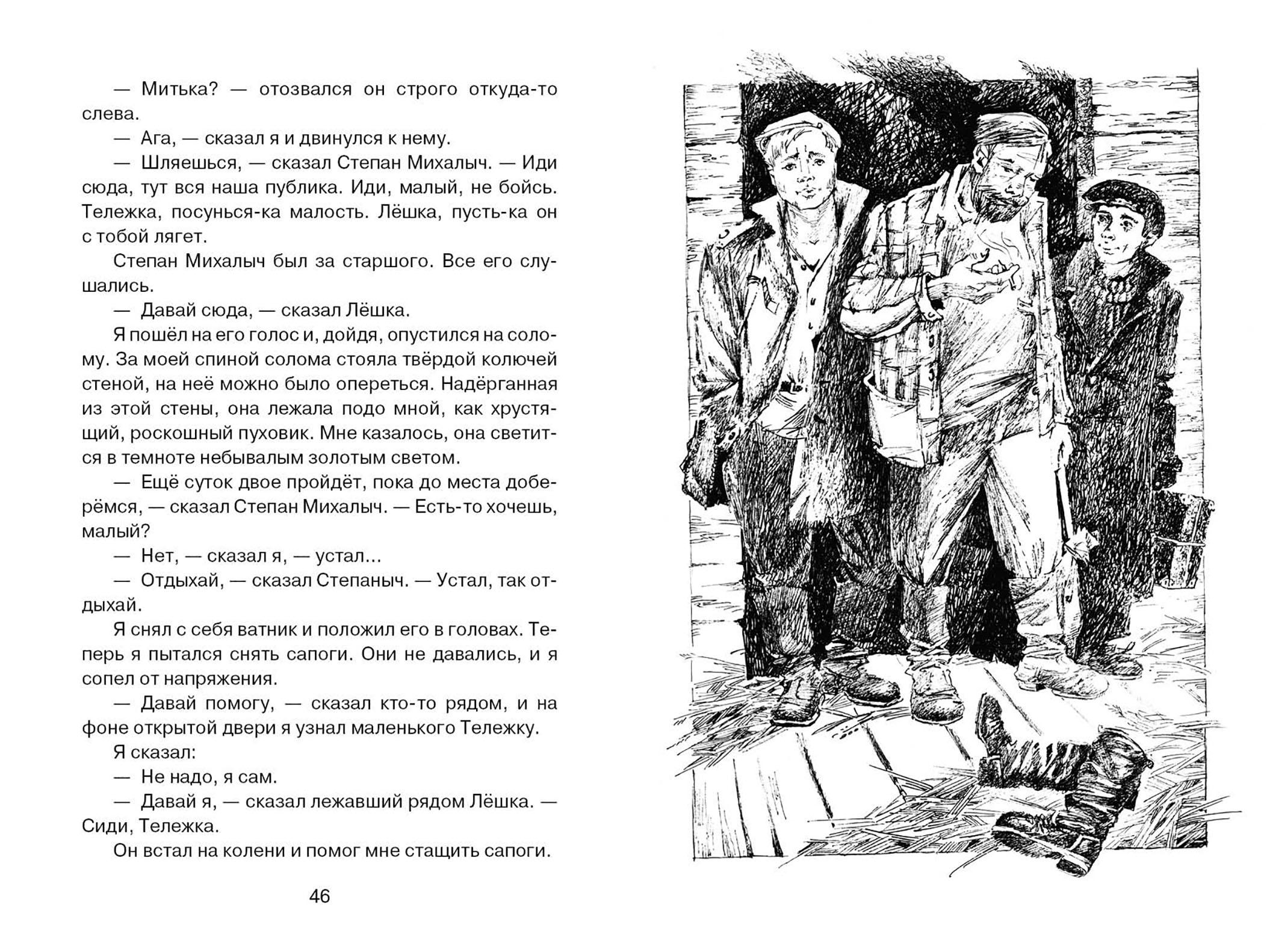 — Митька? — отозвался он строго откуда-то слева.

— Ага, — сказал я и двинулся к нему.

— Шляешься, — сказал Степан Михалыч. — Иди сюда, тут вся наша публика. Иди, малый, не бойсь. Тележка, посунься-ка малость. Лёшка, пусть-ка он с тобой лягет.

Степан Михалыч был за старшого. Все его слушались.

— Давай сюда, — сказал Лёшка.

Я пошёл на его голос и, дойдя, опустился на солому. За моей спиной солома стояла твёрдой колючей стеной, на неё можно было опереться. Надёрганная из этой стены, она лежала подо мной, как хрустящий, роскошный пуховик. Мне казалось, она светится в темноте небывалым золотым светом.

— Ещё суток двое пройдёт, пока до места доберёмся, — сказал Степан Михалыч. — Есть-то хочешь, малый?

— Нет, — сказал я, — устал...

— Отдыхай, — сказал Степаныч. — Устал, так отдыхай.

Я снял с себя ватник и положил его в головах. Теперь я пытался снять сапоги. Они не давались, и я сопел от напряжения.

— Давай помогу, — сказал кто-то рядом, и на фоне открытой двери я узнал маленького Тележку.

Я сказал:

— Не надо, я сам.

— Давай я, — сказал лежавший рядом Лёшка. — Сиди, Тележка.

Он встал на колени и помог мне стащить сапоги.

46